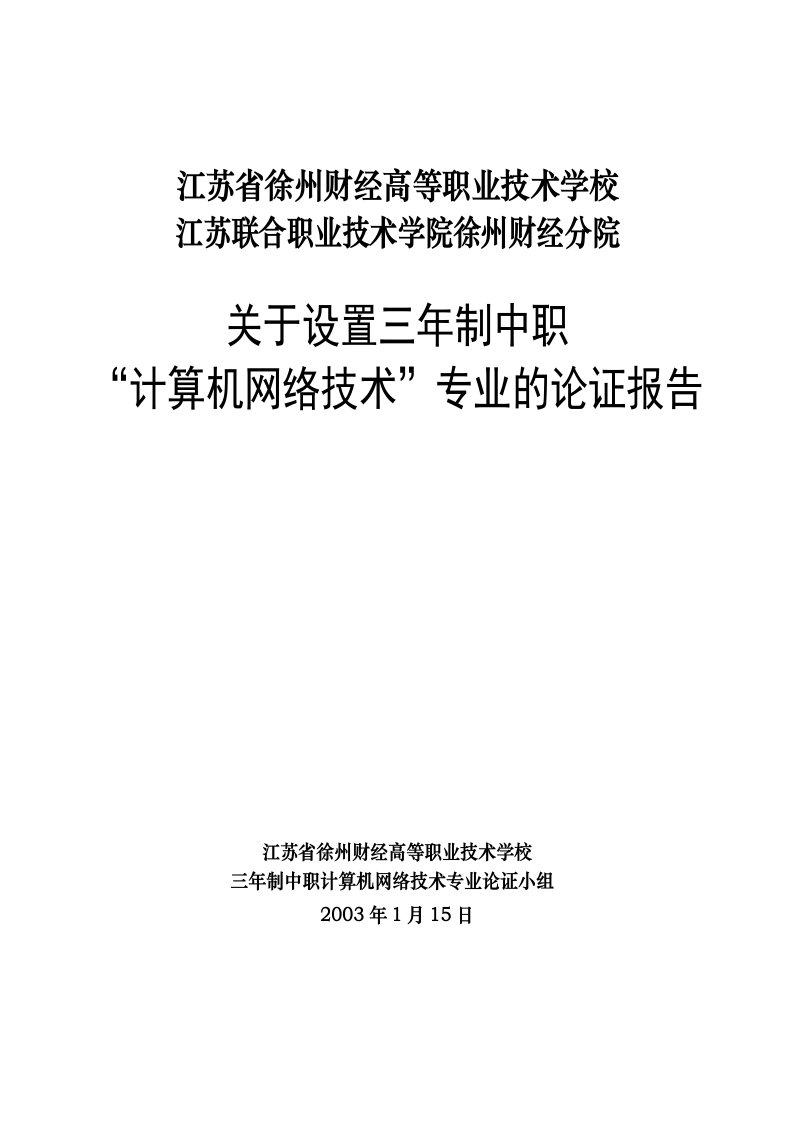 江苏省徐州财经高等职业技术学校
江苏联合职业技术学院徐州财经分院

关于设置三年制中职
“计算机网络技术”专业的论证报告

江苏省徐州财经高等职业技术学校
三年制中职计算机网络技术专业论证小组
2003年1月15日